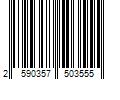 2 590357 503555